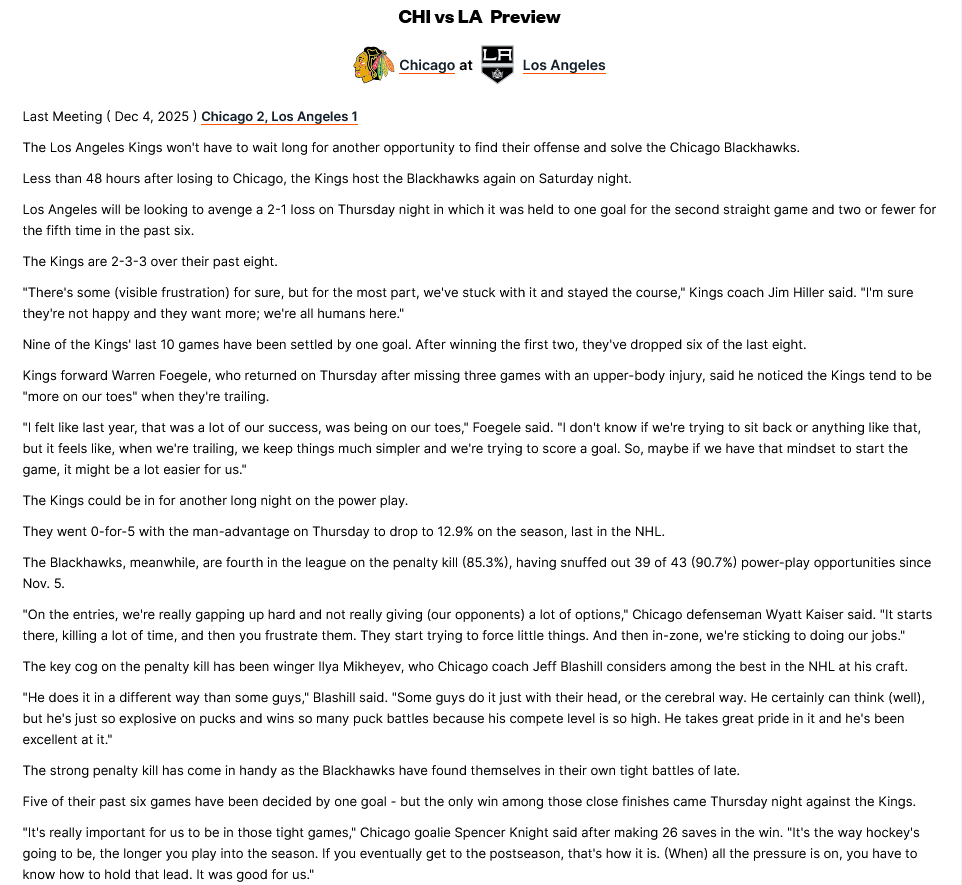 CHI vs LA Preview

Chicago at Los Angeles

Last Meeting ( Dec 4, 2025 ) Chicago 2, Los Angeles 1

The Los Angeles Kings won't have to wait long for another opportunity to find their offense and solve the Chicago Blackhawks.

Less than 48 hours after losing to Chicago, the Kings host the Blackhawks again on Saturday night.

Los Angeles will be looking to avenge a 2-1 loss on Thursday night in which it was held to one goal for the second straight game and two or fewer for the fifth time in the past six.

The Kings are 2-3-3 over their past eight.

"There's some (visible frustration) for sure, but for the most part, we've stuck with it and stayed the course," Kings coach Jim Hiller said. "I'm sure they're not happy and they want more; we're all humans here."

Nine of the Kings' last 10 games have been settled by one goal. After winning the first two, they've dropped six of the last eight.

Kings forward Warren Foegele, who returned on Thursday after missing three games with an upper-body injury, said he noticed the Kings tend to be "more on our toes" when they're trailing.

"I felt like last year, that was a lot of our success, was being on our toes," Foegele said. "I don't know if we're trying to sit back or anything like that, but it feels like, when we're trailing, we keep things much simpler and we're trying to score a goal. So, maybe if we have that mindset to start the game, it might be a lot easier for us."

The Kings could be in for another long night on the power play.

They went 0-for-5 with the man-advantage on Thursday to drop to 12.9% on the season, last in the NHL.

The Blackhawks, meanwhile, are fourth in the league on the penalty kill (85.3%), having snuffed out 39 of 43 (90.7%) power-play opportunities since Nov. 5.

"On the entries, we're really gapping up hard and not really giving (our opponents) a lot of options," Chicago defenseman Wyatt Kaiser said. "It starts there, killing a lot of time, and then you frustrate them. They start trying to force little things. And then in-zone, we're sticking to doing our jobs."

The key cog on the penalty kill has been winger Ilya Mikheyev, who Chicago coach Jeff Blashill considers among the best in the NHL at his craft.

"He does it in a different way than some guys," Blashill said. "Some guys do it just with their head, or the cerebral way. He certainly can think (well), but he's just so explosive on pucks and wins so many puck battles because his compete level is so high. He takes great pride in it and he's been excellent at it."

The strong penalty kill has come in handy as the Blackhawks have found themselves in their own tight battles of late.

Five of their past six games have been decided by one goal - but the only win among those close finishes came Thursday night against the Kings.

"It's really important for us to be in those tight games," Chicago goalie Spencer Knight said after making 26 saves in the win. "It's the way hockey's going to be, the longer you play into the season. If you eventually get to the postseason, that's how it is. (When) all the pressure is on, you have to know how to hold that lead. It was good for us."